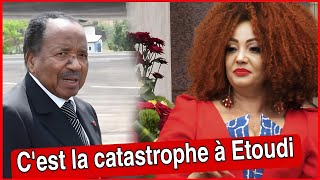 C'est la catastrophe à Etoudi